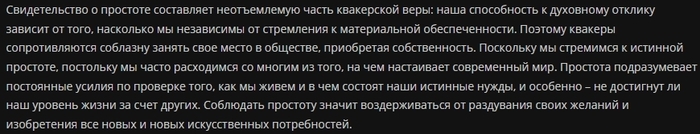 Свидетельство о простоте составляет неотъемлемую часть квакерской веры: наша способность к духовному отклику зависит от того, насколько мы независимы от стремления к материальной обеспеченности. Поэтому квакеры сопротивляются соблазну занять свое место в обществе, приобретая собственность. Поскольку мы стремимся к истинной простоте, постольку мы часто расходимся со многим из того, на чем настаивает современный мир. Простота подразумевает постоянные усилия по проверке того, как мы живем и в чем состоят наши истинные нужды, и особенно – не достигнут ли наш уровень жизни за счет других. Соблюдать простоту значит воздерживаться от раздувания своих желаний и изобретения все новых и новых искусственных потребностей.